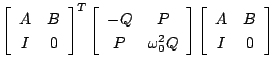 $\begin{bmatrix} A & B \\ I & 0 \end{bmatrix}^T \begin{bmatrix} -Q & P \\ P & \omega_0^2 Q \end{bmatrix} \begin{bmatrix} A & B \\ I & 0 \end{bmatrix}$